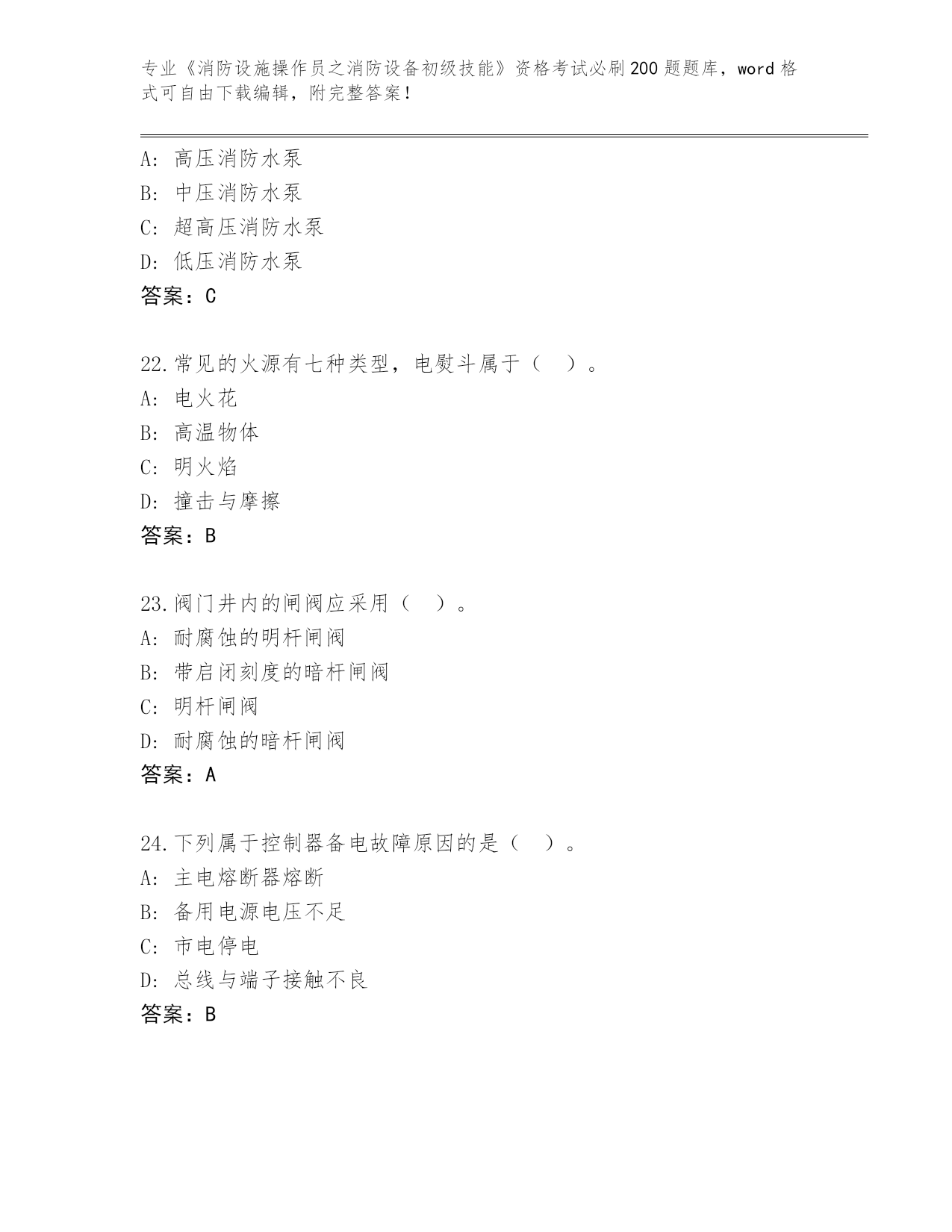 专业《消防设施操作员之消防设备初级技能》资格考试必刷200题题库，word格式可自由下载编辑，附完整答案！

A：高压消防水泵
B：中压消防水泵
C：超高压消防水泵
D：低压消防水泵
答案：C

22.常见的火源有七种类型，电熨斗属于（　）。
A：电火花
B：高温物体
C：明火焰
D：撞击与摩擦
答案：B

23.阀门井内的闸阀应采用（　）。
A：耐腐蚀的明杆闸阀
B：带启闭刻度的暗杆闸阀
C：明杆闸阀
D：耐腐蚀的暗杆闸阀
答案：A

24.下列属于控制器备电故障原因的是（　）。
A：主电熔断器熔断
B：备用电源电压不足
C：市电停电
D：总线与端子接触不良
答案：B